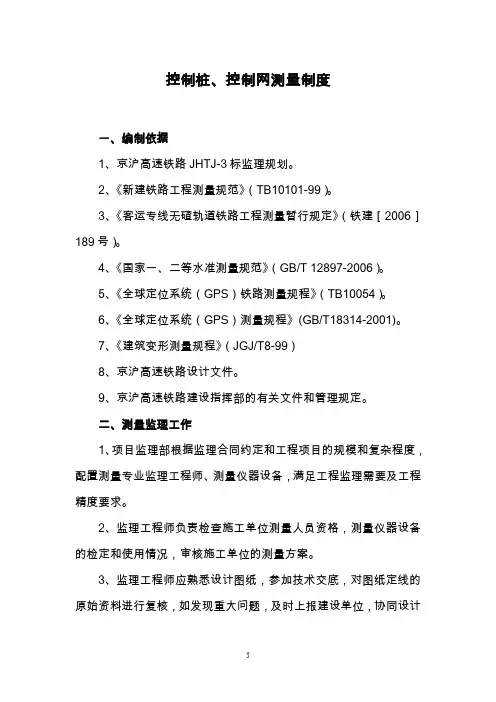 控制桩、控制网测量制度

一、编制依据

1、京沪高速铁路 JHTJ-3 标监理规划。

2、《新建铁路工程测量规范》(TB10101-99)。

3、《客运专线无碴轨道铁路工程测量暂行规定》(铁建[2006]189 号)。

4、《国家一、二等水准测量规范》(GB/T 12897-2006)。

5、《全球定位系统(GPS)铁路测量规程》(TB10054)。

6、《全球定位系统(GPS)测量规程》(GB/T18314-2001)。

7、《建筑变形测量规程》(JGJ/T8-99)

8、京沪高速铁路设计文件。

9、京沪高速铁路建设指挥部的有关文件和管理规定。

二、测量监理工作

1、项目监理部根据监理合同约定和工程项目的规模和复杂程度,配置测量专业监理工程师、测量仪器设备,满足工程监理需要及工程精度要求。

2、监理工程师负责检查施工单位测量人员资格,测量仪器设备的检定和使用情况,审核施工单位的测量方案。

3、监理工程师应熟悉设计图纸,参加技术交底,对图纸定线的原始资料进行复核,如发现重大问题,及时上报建设单位,协同设计

5